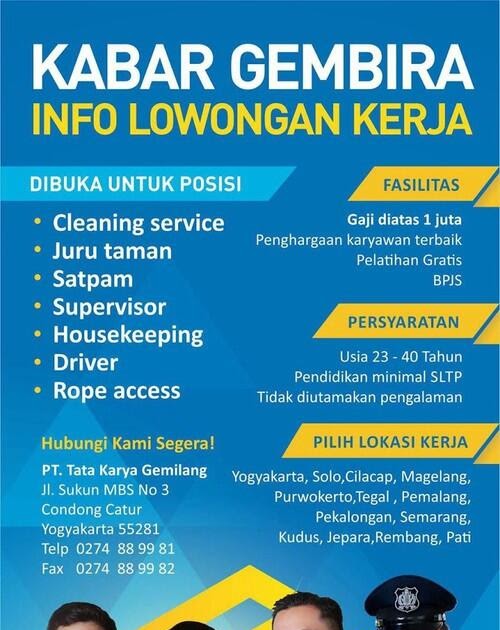 KABAR GEMBIRA
INFO LOWONGAN KERJA

DIBUKA UNTUK POSISI

• Cleaning service
• Juru taman
• Satpam
• Supervisor
• Housekeeping
• Driver
• Rope access

Hubungi Kami Segera!

PT. Tata Karya Gemilang
Jl. Sukun MBS No 3
Condong Catur
Yogyakarta 55281
Telp 0274 88 99 81
Fax 0274 88 99 82

FASILITAS

Gaji diatas 1 juta
Penghargaan karyawan terbaik
Pelatihan Gratis
BPJS

PERSYARATAN

Usia 23 - 40 Tahun
Pendidikan minimal SLTP
Tidak diutamakan pengalaman

PILIH LOKASI KERJA

Yogyakarta, Solo,Cilacap, Magelang, Purwokerto,Tegal , Pemalang, Pekalongan, Semarang, Kudus, Jepara,Rembang, Pati